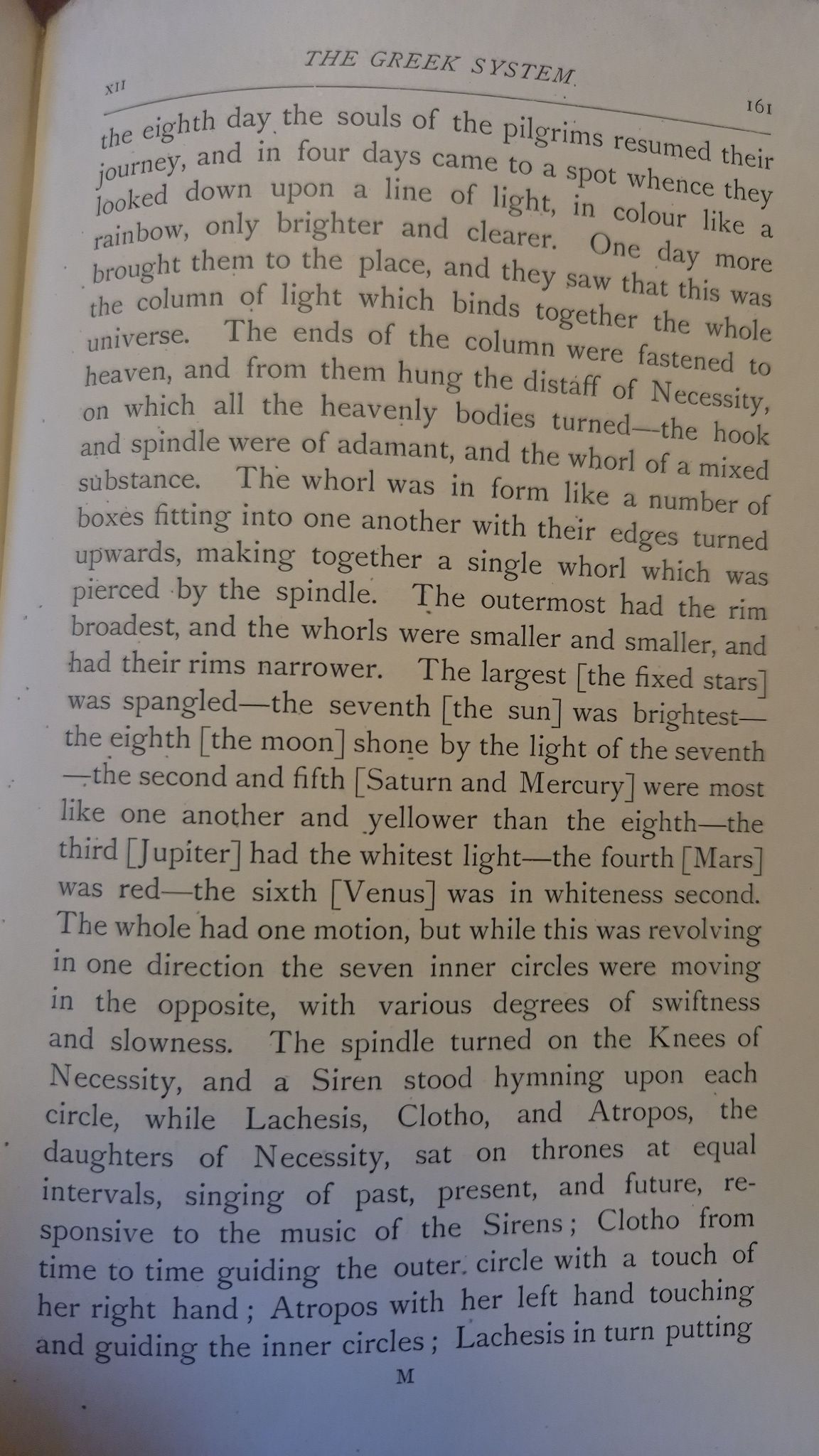 XII THE GREEK SYSTEM 161

the eighth day the souls of the pilgrims resumed their journey, and in four days came to a spot whence they looked down upon a line of light, in colour like a rainbow, only brighter and clearer. One day more brought them to the place, and they saw that this was the column of light which binds together the whole universe. The ends of the column were fastened to heaven, and from them hung the distaff of Necessity, on which all the heavenly bodies turned—the hook and spindle were of adamant, and the whorl of a mixed substance. The whorl was in form like a number of boxes fitting into one another with their edges turned upwards, making together a single whorl which was pierced by the spindle. The outermost had the rim broadest, and the whorls were smaller and smaller, and had their rims narrower. The largest [the fixed stars] was spangled—the seventh [the sun] was brightest—the eighth [the moon] shone by the light of the seventh—the second and fifth [Saturn and Mercury] were most like one another and yellower than the eighth—the third [Jupiter] had the whitest light—the fourth [Mars] was red—the sixth [Venus] was in whiteness second. The whole had one motion, but while this was revolving in one direction the seven inner circles were moving in the opposite, with various degrees of swiftness and slowness. The spindle turned on the Knees of Necessity, and a Siren stood hymning upon each circle, while Lachesis, Clotho, and Atropos, the daughters of Necessity, sat on thrones at equal intervals, singing of past, present, and future, responsive to the music of the Sirens; Clotho from time to time guiding the outer circle with a touch of her right hand; Atropos with her left hand touching and guiding the inner circles; Lachesis in turn putting

M